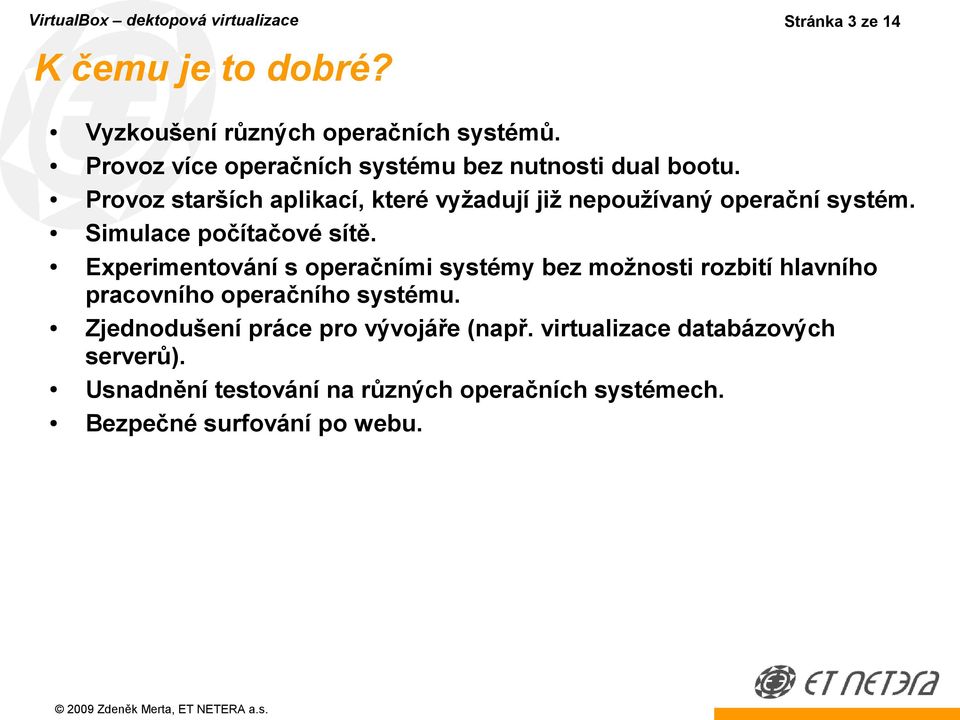 VirtualBox – dektopová virtualizace

Stránka 3 ze 14

K čemu je to dobré?

• Vyzkoušení různých operačních systémů.
• Provoz více operačních systému bez nutnosti dual bootu.
• Provoz starších aplikací, které vyžadují již nepoužívaný operační systém.
• Simulace počítačové sítě.
• Experimentování s operačními systémy bez možnosti rozbití hlavního pracovního operačního systému.
• Zjednodušení práce pro vývojáře (např. virtualizace databázových serverů).
• Usnadnění testování na různých operačních systémech.
• Bezpečné surfování po webu.

ET NETERA

© 2009 Zdeněk Merta, ET NETERA a.s.